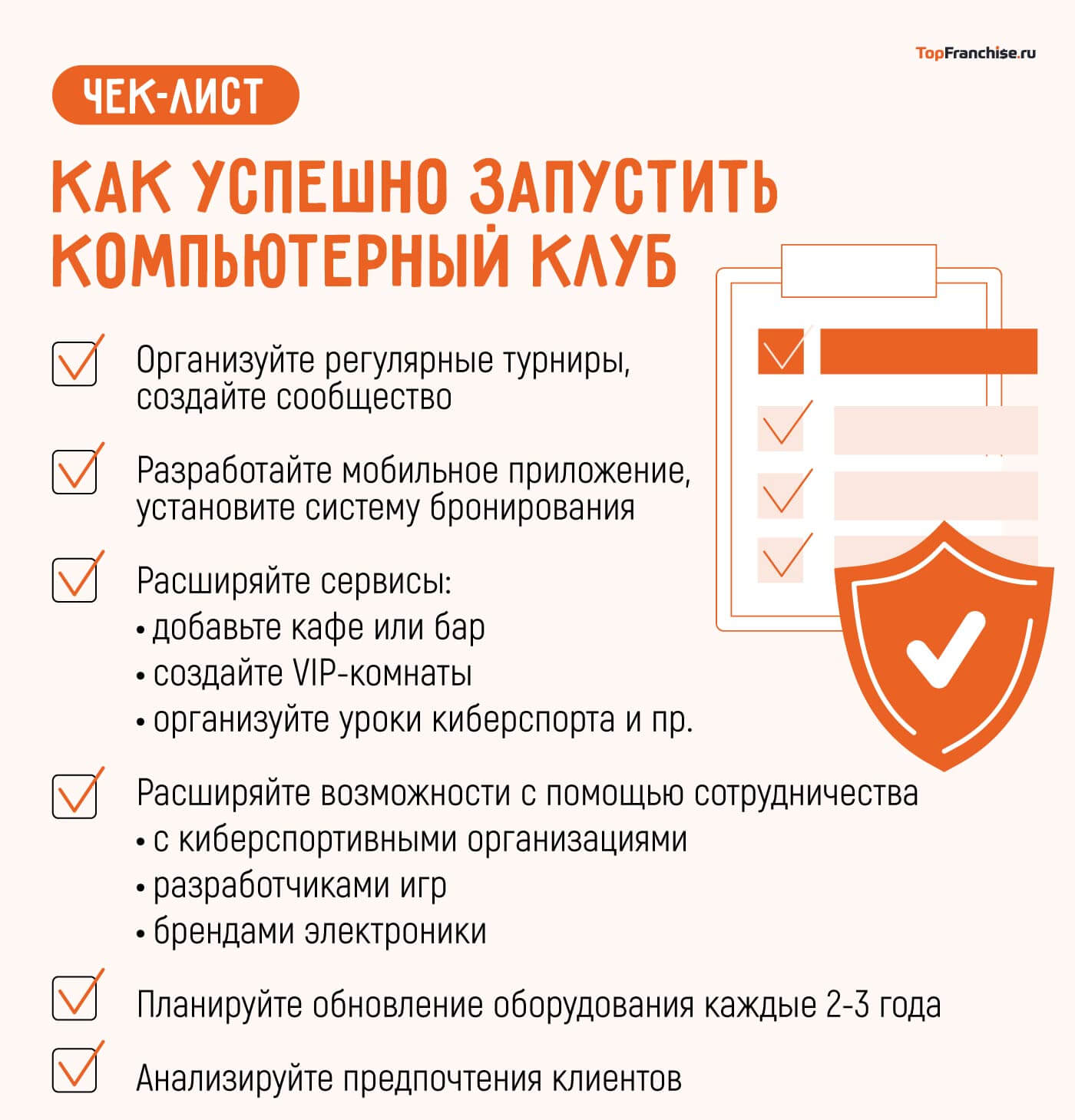 TopFranchise.ru

ЧЕК-ЛИСТ

КАК УСПЕШНО ЗАПУСТИТЬ КОМПЬЮТЕРНЫЙ КЛУБ

Организуйте регулярные турниры, создайте сообщество

Разработайте мобильное приложение, установите систему бронирования

Расширяйте сервисы:
• добавьте кафе или бар
• создайте VIP-комнаты
• организуйте уроки киберспорта и пр.

Расширяйте возможности с помощью сотрудничества
• с киберспортивными организациями
• разработчиками игр
• брендами электроники

Планируйте обновление оборудования каждые 2-3 года

Анализируйте предпочтения клиентов